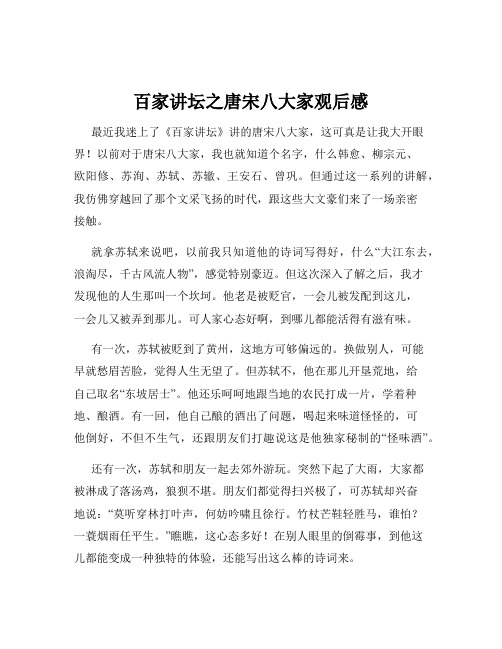 百家讲坛之唐宋八大家观后感

最近我迷上了《百家讲坛》讲的唐宋八大家，这可真是让我大开眼界！以前对于唐宋八大家，我也就知道个名字，什么韩愈、柳宗元、欧阳修、苏洵、苏轼、苏辙、王安石、曾巩。但通过这一系列的讲解，我仿佛穿越回了那个文采飞扬的时代，跟这些大文豪们来了一场亲密接触。

就拿苏轼来说吧，以前我只知道他的诗词写得好，什么“大江东去，浪淘尽，千古风流人物”，感觉特别豪迈。但这次深入了解之后，我才发现他的人生那叫一个坎坷。他老是被贬官，一会儿被发配到这儿，一会儿又被弄到那儿。可人家心态好啊，到哪儿都能活得有滋有味。

有一次，苏轼被贬到了黄州，这地方可够偏远的。换做别人，可能早就愁眉苦脸，觉得人生无望了。但苏轼不，他在那儿开垦荒地，给自己取名“东坡居士”。他还乐呵呵地跟当地的农民打成一片，学着种地、酿酒。有一回，他自己酿的酒出了问题，喝起来味道怪怪的，可他倒好，不但不生气，还跟朋友们打趣说这是他独家秘制的“怪味酒”。

还有一次，苏轼和朋友一起去郊外游玩。突然下起了大雨，大家都被淋成了落汤鸡，狼狈不堪。朋友们都觉得扫兴极了，可苏轼却兴奋地说：“莫听穿林打叶声，何妨吟啸且徐行。竹杖芒鞋轻胜马，谁怕？一蓑烟雨任平生。”瞧瞧，这心态多好！在别人眼里的倒霉事，到他这儿都能变成一种独特的体验，还能写出这么棒的诗词来。